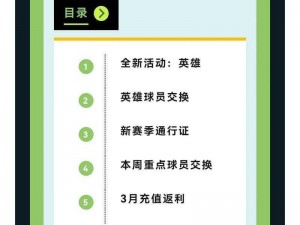 目录

1 全新活动：英雄

2 英雄球员交换

3 新赛季通行证

4 本周重点球员交换

5 3月充值返利